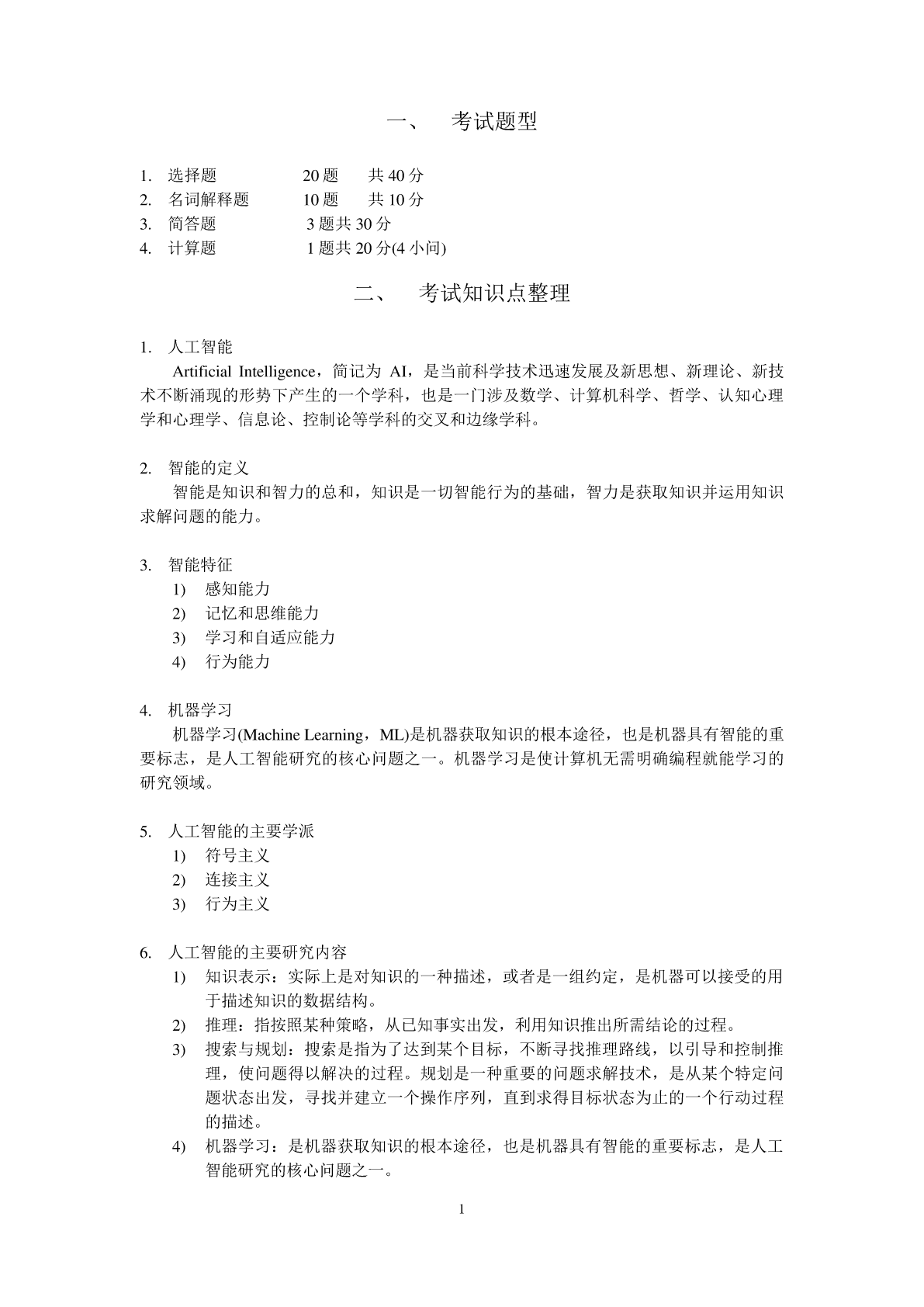 一、 考试题型

1. 选择题 20 题 共 40 分
2. 名词解释题 10 题 共 10 分
3. 简答题 3 题共 30 分
4. 计算题 1 题共 20 分(4 小问)

二、 考试知识点整理

1. 人工智能

Artificial Intelligence，简记为 AI，是当前科学技术迅速发展及新思想、新理论、新技术不断涌现的形势下产生的一个学科，也是一门涉及数学、计算机科学、哲学、认知心理学和心理学、信息论、控制论等学科的交叉和边缘学科。

2. 智能的定义

智能是知识和智力的总和，知识是一切智能行为的基础，智力是获取知识并运用知识求解问题的能力。

3. 智能特征
1) 感知能力
2) 记忆和思维能力
3) 学习和自适应能力
4) 行为能力

4. 机器学习

机器学习(Machine Learning，ML)是机器获取知识的根本途径，也是机器具有智能的重要标志，是人工智能研究的核心问题之一。机器学习是使计算机无需明确编程就能学习的研究领域。

5. 人工智能的主要学派
1) 符号主义
2) 连接主义
3) 行为主义

6. 人工智能的主要研究内容
1) 知识表示：实际上是对知识的一种描述，或者是一组约定，是机器可以接受的用于描述知识的数据结构。
2) 推理：指按照某种策略，从已知事实出发，利用知识推出所需结论的过程。
3) 搜索与规划：搜索是指为了达到某个目标，不断寻找推理路线，以引导和控制推理，使问题得以解决的过程。规划是一种重要的问题求解技术，是从某个特定问题状态出发，寻找并建立一个操作序列，直到求得目标状态为止的一个行动过程的描述。
4) 机器学习：是机器获取知识的根本途径，也是机器具有智能的重要标志，是人工智能研究的核心问题之一。

1